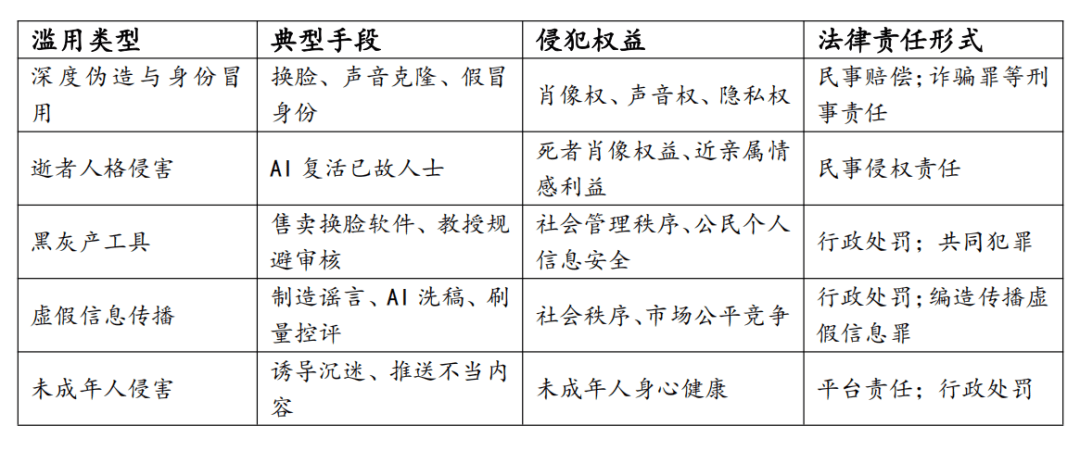 | 滥用类型 | 典型手段 | 侵犯权益 | 法律责任形式 |
|---|---|---|---|
| 深度伪造与身份冒用 | 换脸、声音克隆、假冒身份 | 肖像权、声音权、隐私权 | 民事赔偿；诈骗罪等刑事责任 |
| 逝者人格侵害 | AI 复活已故人士 | 死者肖像权益、近亲属情感利益 | 民事侵权责任 |
| 黑灰产工具 | 售卖换脸软件、教授规避审核 | 社会管理秩序、公民个人信息安全 | 行政处罚；共同犯罪 |
| 虚假信息传播 | 制造谣言、AI 洗稿、刷量控评 | 社会秩序、市场公平竞争 | 行政处罚；编造传播虚假信息罪 |
| 未成年人侵害 | 诱导沉迷、推送不当内容 | 未成年人身心健康 | 平台责任；行政处罚 |